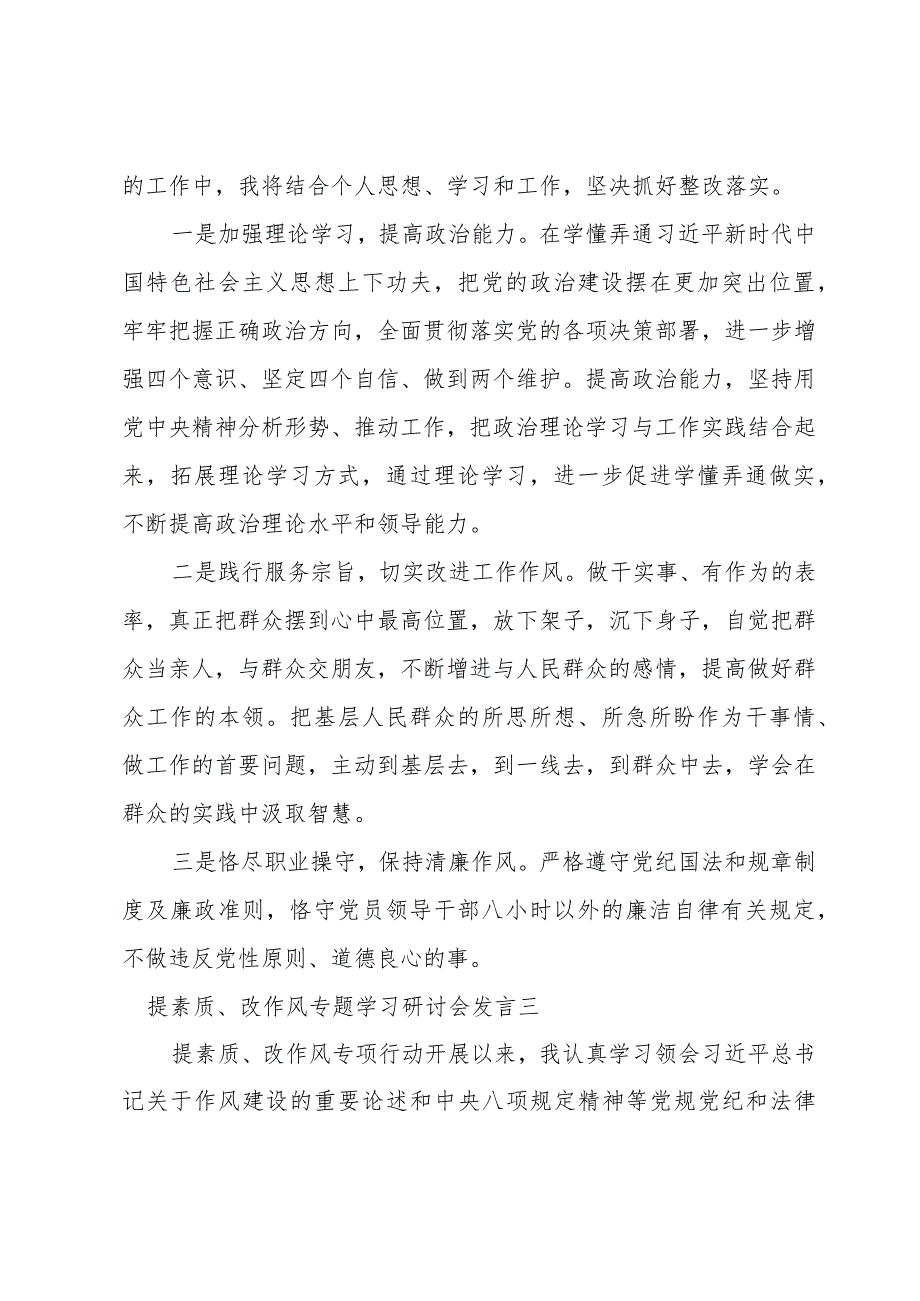 的工作中，我将结合个人思想、学习和工作，坚决抓好整改落实。

一是加强理论学习，提高政治能力。在学懂弄通习近平新时代中国特色社会主义思想上下功夫，把党的政治建设摆在更加突出位置，牢牢把握正确政治方向，全面贯彻落实党的各项决策部署，进一步增强四个意识、坚定四个自信、做到两个维护。提高政治能力，坚持用党中央精神分析形势、推动工作，把政治理论学习与工作实践结合起来，拓展理论学习方式，通过理论学习，进一步促进学懂弄通做实，不断提高政治理论水平和领导能力。

二是践行服务宗旨，切实改进工作作风。做干实事、有作为的表率，真正把群众摆到心中最高位置，放下架子，沉下身子，自觉把群众当亲人，与群众交朋友，不断增进与人民群众的感情，提高做好群众工作的本领。把基层人民群众的所思所想、所急所盼作为干事情、做工作的首要问题，主动到基层去，到一线去，到群众中去，学会在群众的实践中汲取智慧。

三是恪尽职业操守，保持清廉作风。严格遵守党纪国法和规章制度及廉政准则，恪守党员领导干部八小时以外的廉洁自律有关规定，不做违反党性原则、道德良心的事。

提素质、改作风专题学习研讨会发言三

提素质、改作风专项行动开展以来，我认真学习领会习近平总书记关于作风建设的重要论述和中央八项规定精神等党规党纪和法律